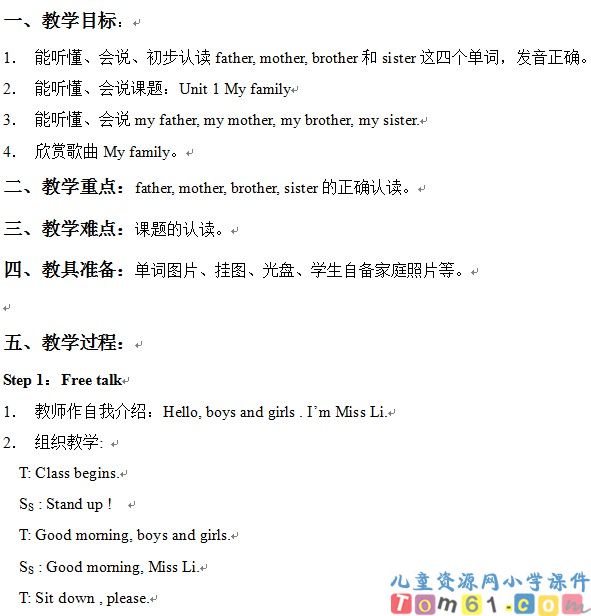 一、教学目标：

1. 能听懂、会说、初步认读 father, mother, brother 和 sister 这四个单词，发音正确。

2. 能听懂、会说课题：Unit 1 My family

3. 能听懂、会说 my father, my mother, my brother, my sister.

4. 欣赏歌曲 My family。

二、教学重点：father, mother, brother, sister 的正确认读。

三、教学难点：课题的认读。

四、教具准备：单词图片、挂图、光盘、学生自备家庭照片等。

五、教学过程：

Step 1：Free talk

1. 教师作自我介绍：Hello, boys and girls . I'm Miss Li.

2. 组织教学：

T: Class begins.

$S_S$ : Stand up！

T: Good morning, boys and girls.

$S_S$ : Good morning, Miss Li.

T: Sit down , please.

儿童资源网小学课件
Tom61.com